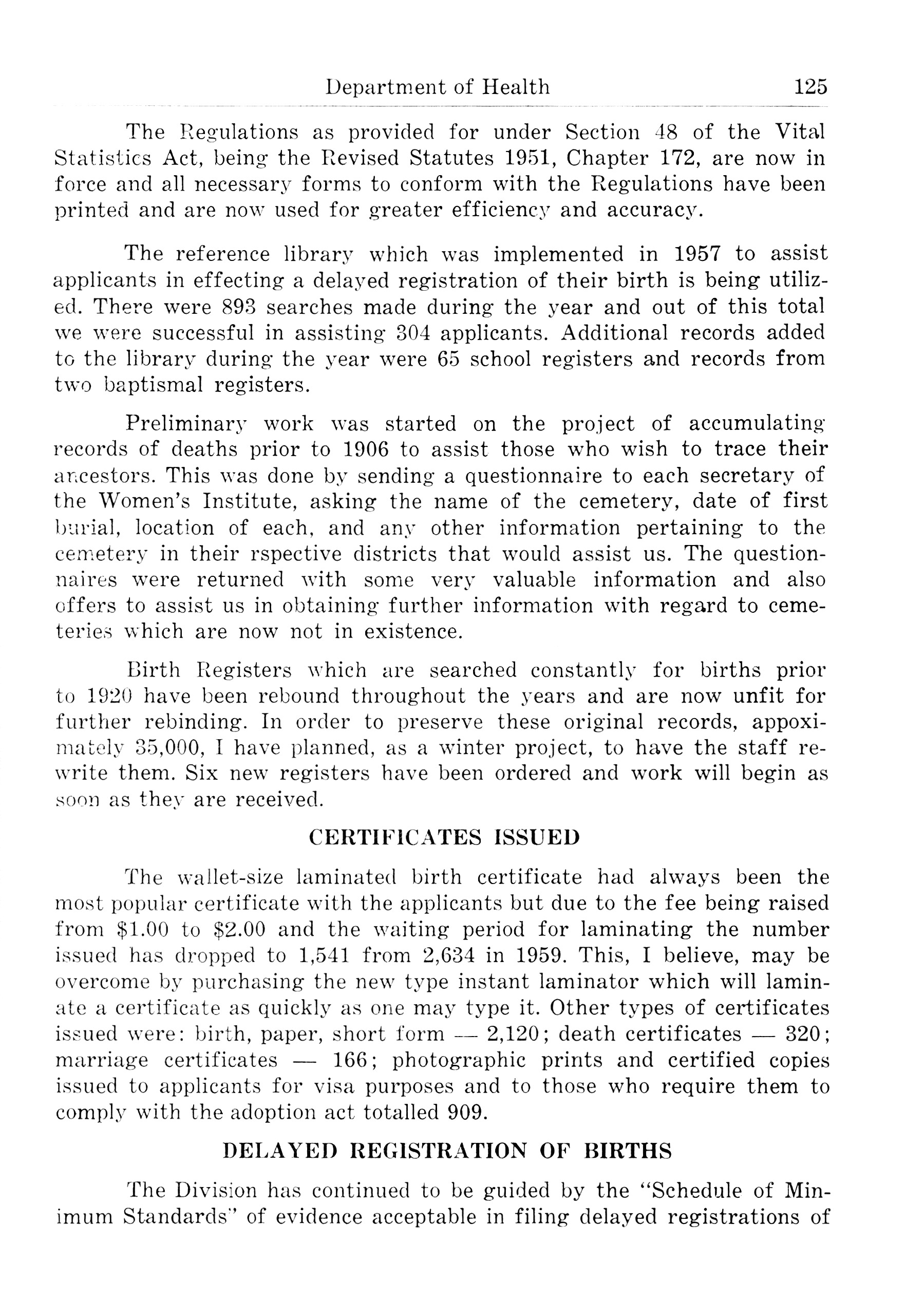 Department of Health 125

The Regulations as provided for under Section 48 of the Vital Statistics Act, being the Revised Statutes 1951, Chapter 172, are now in force and all necessary forms to conform with the Regulations have been printed and are now used for greater efficiency and accuracy.

The reference library which was implemented in 1957 to assist applicants in effecting a delayed registration of their birth is being utilized. There were 893 searches made during the year and out of this total we were successful in assisting 304 applicants. Additional records added to the library during the year were 65 school registers and records from two baptismal registers.

Preliminary work was started on the project of accumulating records of deaths prior to 1906 to assist those who wish to trace their ancestors. This was done by sending a questionnaire to each secretary of the Women's Institute, asking the name of the cemetery, date of first burial, location of each, and any other information pertaining to the cemetery in their rspective districts that would assist us. The questionnaires were returned with some very valuable information and also offers to assist us in obtaining further information with regard to cemeteries which are now not in existence.

Birth Registers which are searched constantly for births prior to 1920 have been rebound throughout the years and are now unfit for further rebinding. In order to preserve these original records, appoximately 35,000, I have planned, as a winter project, to have the staff rewrite them. Six new registers have been ordered and work will begin as soon as they are received.

CERTIFICATES ISSUED

The wallet-size laminated birth certificate had always been the most popular certificate with the applicants but due to the fee being raised from \$1.00 to \$2.00 and the waiting period for laminating the number issued has dropped to 1,541 from 2,634 in 1959. This, I believe, may be overcome by purchasing the new type instant laminator which will laminate a certificate as quickly as one may type it. Other types of certificates issued were: birth, paper, short form — 2,120; death certificates — 320; marriage certificates — 166; photographic prints and certified copies issued to applicants for visa purposes and to those who require them to comply with the adoption act totalled 909.

DELAYED REGISTRATION OF BIRTHS

The Division has continued to be guided by the "Schedule of Minimum Standards" of evidence acceptable in filing delayed registrations of